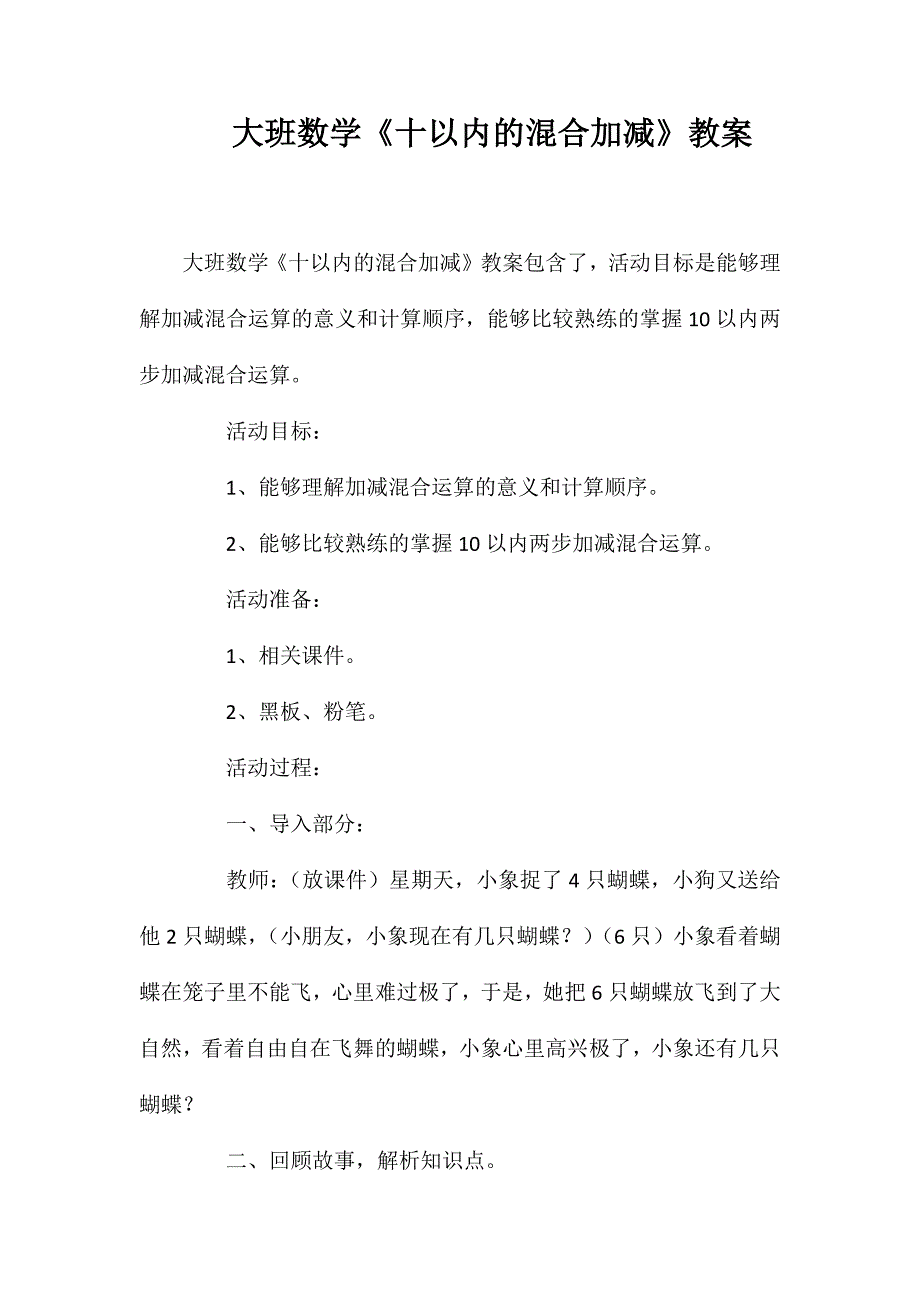 大班数学《十以内的混合加减》教案

大班数学《十以内的混合加减》教案包含了，活动目标是能够理解加减混合运算的意义和计算顺序，能够比较熟练的掌握10以内两步加减混合运算。

活动目标：

1、能够理解加减混合运算的意义和计算顺序。

2、能够比较熟练的掌握10以内两步加减混合运算。

活动准备：

1、相关课件。

2、黑板、粉笔。

活动过程：

一、导入部分：

教师：（放课件）星期天，小象捉了4只蝴蝶，小狗又送给他2只蝴蝶，（小朋友，小象现在有几只蝴蝶？）（6只）小象看着蝴蝶在笼子里不能飞，心里难过极了，于是，她把6只蝴蝶放飞到了大自然，看着自由自在飞舞的蝴蝶，小象心里高兴极了，小象还有几只蝴蝶？

二、回顾故事，解析知识点。